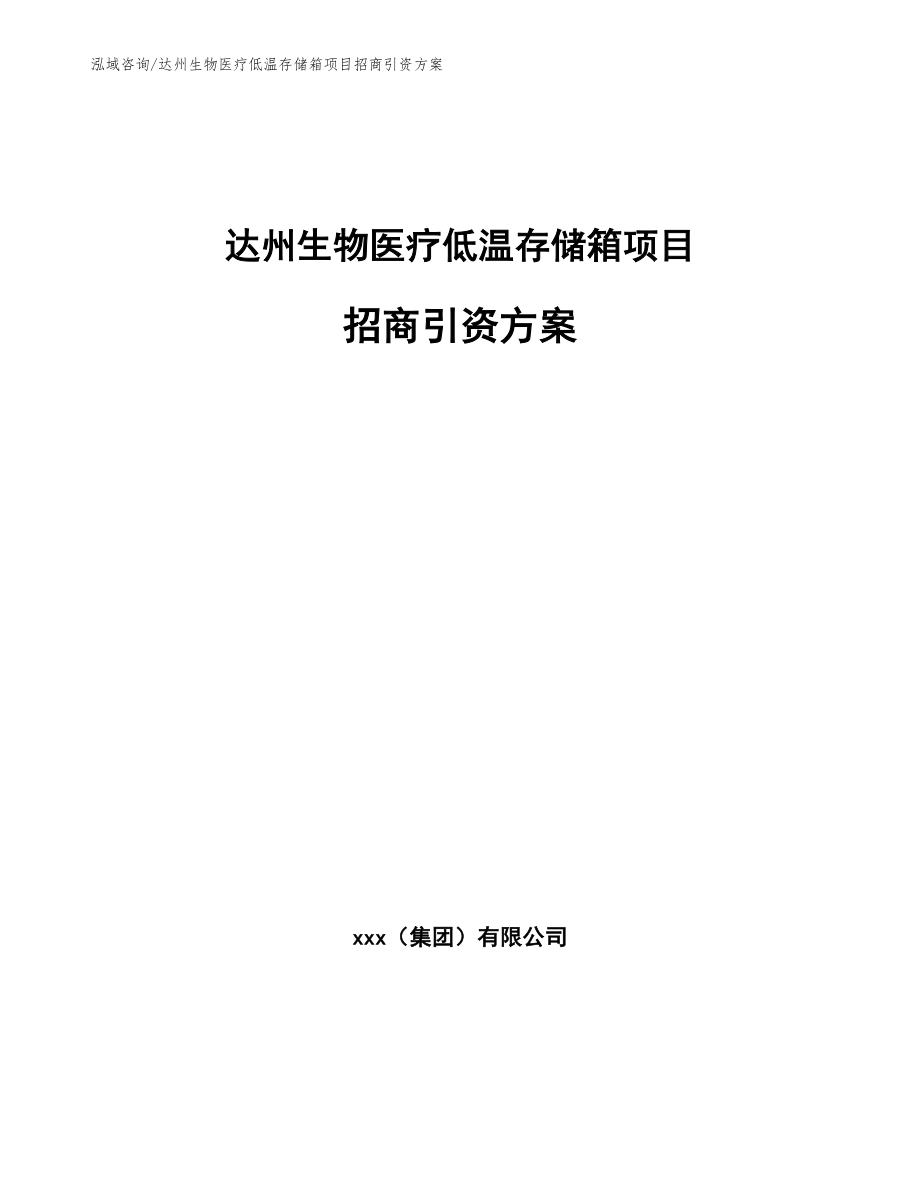 泓域咨询/达州生物医疗低温存储箱项目招商引资方案

达州生物医疗低温存储箱项目

招商引资方案

xxx（集团）有限公司